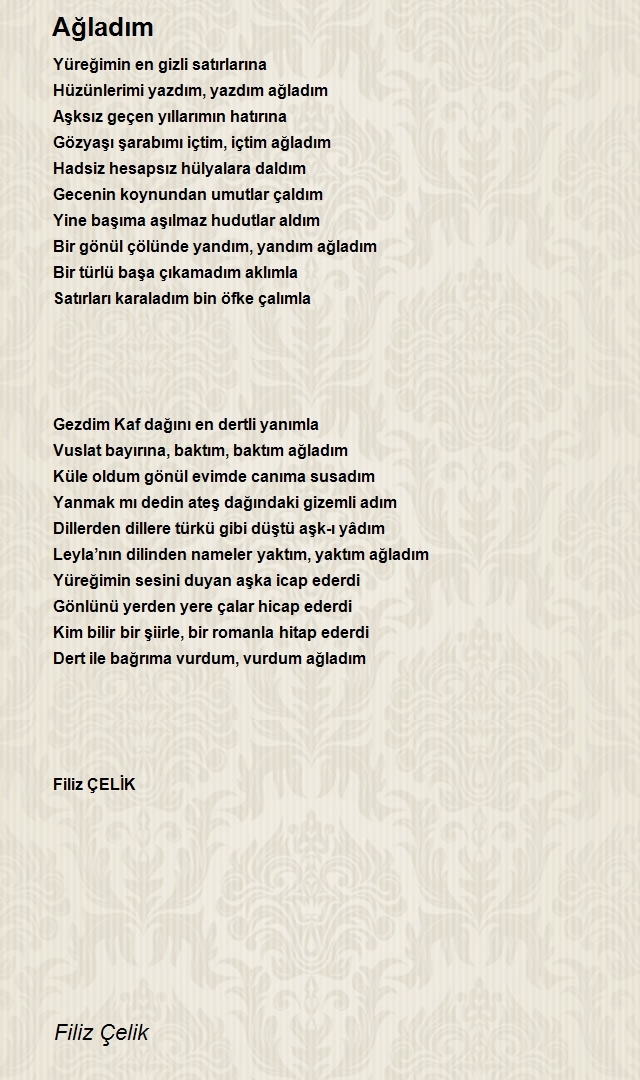 Ağladım

Yüreğimin en gizli satırlarına
Hüzünlerimi yazdım, yazdım ağladım
Aşksız geçen yıllarımın hatırına
Gözyaşı şarabımı içtim, içtim ağladım
Hadsiz hesapsız hülyalara daldım
Gecenin koynundan umutlar çaldım
Yine başıma aşılmaz hudutlar aldım
Bir gönül çölünde yandım, yandım ağladım
Bir türlü başa çıkamadım aklımla
Satırları karaladım bin öfke çalımla

Gezdim Kaf dağını en dertli yanımla
Vuslat bayırına, baktım, baktım ağladım
Küle oldum gönül evimde canıma susadım
Yanmak mı dedin ateş dağındaki gizemli adım
Dillerden dillere türkü gibi düştü aşk-ı yâdım
Leyla'nın dilinden nameler yaktım, yaktım ağladım
Yüreğimin sesini duyan aşka icap ederdi
Gönlünü yerden yere çalar hicap ederdi
Kim bilir bir şiirle, bir romanla hitap ederdi
Dert ile bağrıma vurdum, vurdum ağladım

Filiz ÇELİK

Filiz Çelik